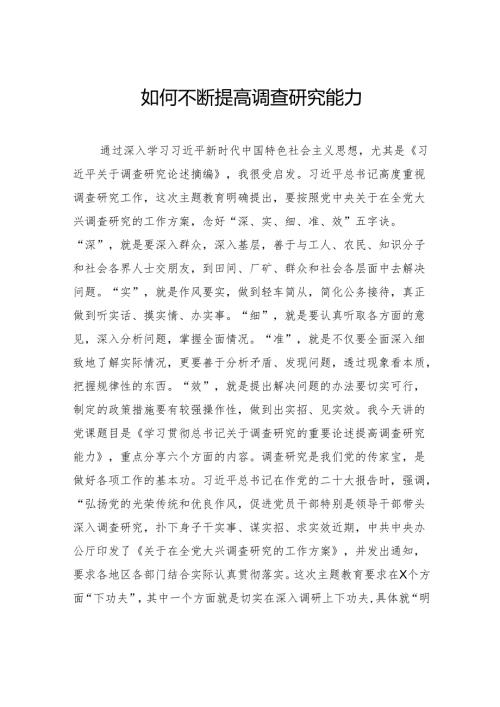 如何不断提高调查研究能力

通过深入学习习近平新时代中国特色社会主义思想，尤其是《习近平关于调查研究论述摘编》，我很受启发。习近平总书记高度重视调查研究工作，这次主题教育明确提出，要按照党中央关于在全党大兴调查研究的工作方案，念好“深、实、细、准、效”五字诀。“深”，就是要深入群众，深入基层，善于与工人、农民、知识分子和社会各界人士交朋友，到田间、厂矿、群众和社会各层面中去解决问题。“实”，就是作风要实，做到轻车简从，简化公务接待，真正做到听实话、摸实情、办实事。“细”，就是要认真听取各方面的意见，深入分析问题，掌握全面情况。“准”，就是不仅要全面深入细致地了解实际情况，更要善于分析矛盾、发现问题，透过现象看本质，把握规律性的东西。“效”，就是提出解决问题的办法要切实可行，制定的政策措施要有较强操作性，做到出实招、见实效。我今天讲的党课题目是《学习贯彻总书记关于调查研究的重要论述提高调查研究能力》，重点分享六个方面的内容。调查研究是我们党的传家宝，是做好各项工作的基本功。习近平总书记在作党的二十大报告时，强调，“弘扬党的光荣传统和优良作风，促进党员干部特别是领导干部带头深入调查研究，扑下身子干实事、谋实招、求实效近期，中共中央办公厅印发了《关于在全党大兴调查研究的工作方案》，并发出通知，要求各地区各部门结合实际认真贯彻落实。这次主题教育要求在X个方面“下功夫”，其中一个方面就是切实在深入调研上下功夫,具体就“明